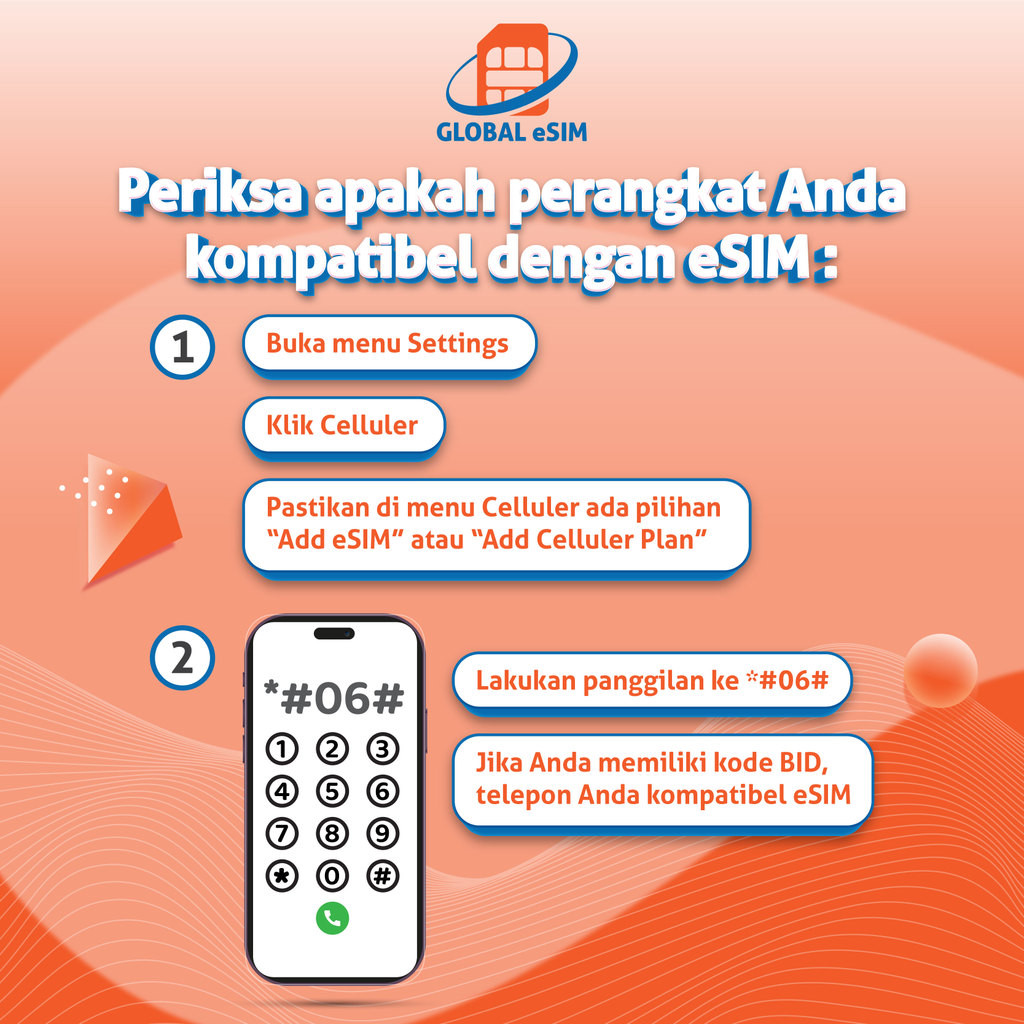 GLOBAL eSIM

Periksa apakah perangkat Anda kompatibel dengan eSIM :

1

Buka menu Settings

Klik Celluler

Pastikan di menu Celluler ada pilihan "Add eSIM" atau "Add Celluler Plan"

2

*#06#

1 2 3
4 5 6
7 8 9
* 0 #

Lakukan panggilan ke *#06#

Jika Anda memiliki kode BID, telepon Anda kompatibel eSIM